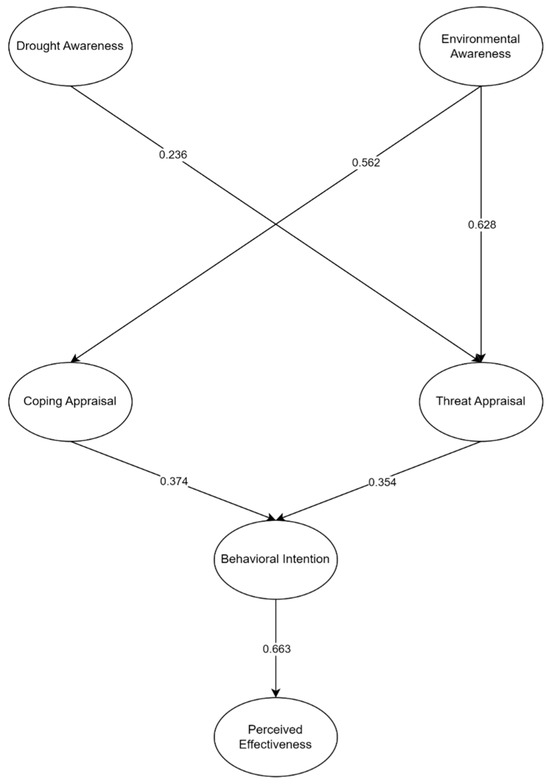 Drought Awareness

Environmental Awareness

0.236

0.562

0.628

Coping Appraisal

Threat Appraisal

0.374

0.354

Behavioral Intention

0.663

Perceived Effectiveness